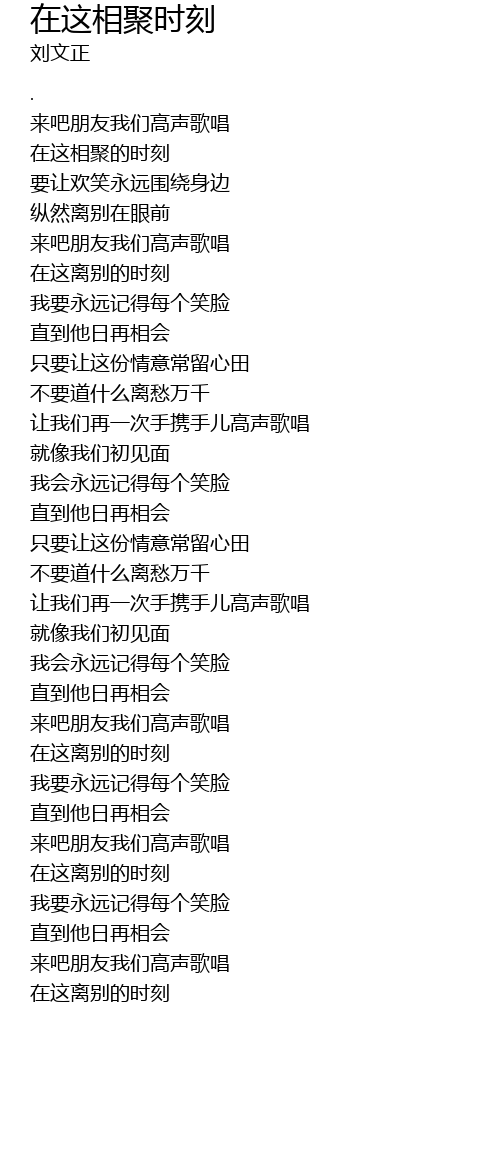 在这相聚时刻
刘文正

.
来吧朋友我们高声歌唱
在这相聚的时刻
要让欢笑永远围绕身边
纵然离别在眼前
来吧朋友我们高声歌唱
在这离别的时刻
我要永远记得每个笑脸
直到他日再相会
只要让这份情意常留心田
不要道什么离愁万千
让我们再一次手携手儿高声歌唱
就像我们初见面
我会永远记得每个笑脸
直到他日再相会
只要让这份情意常留心田
不要道什么离愁万千
让我们再一次手携手儿高声歌唱
就像我们初见面
我会永远记得每个笑脸
直到他日再相会
来吧朋友我们高声歌唱
在这离别的时刻
我要永远记得每个笑脸
直到他日再相会
来吧朋友我们高声歌唱
在这离别的时刻
我要永远记得每个笑脸
直到他日再相会
来吧朋友我们高声歌唱
在这离别的时刻